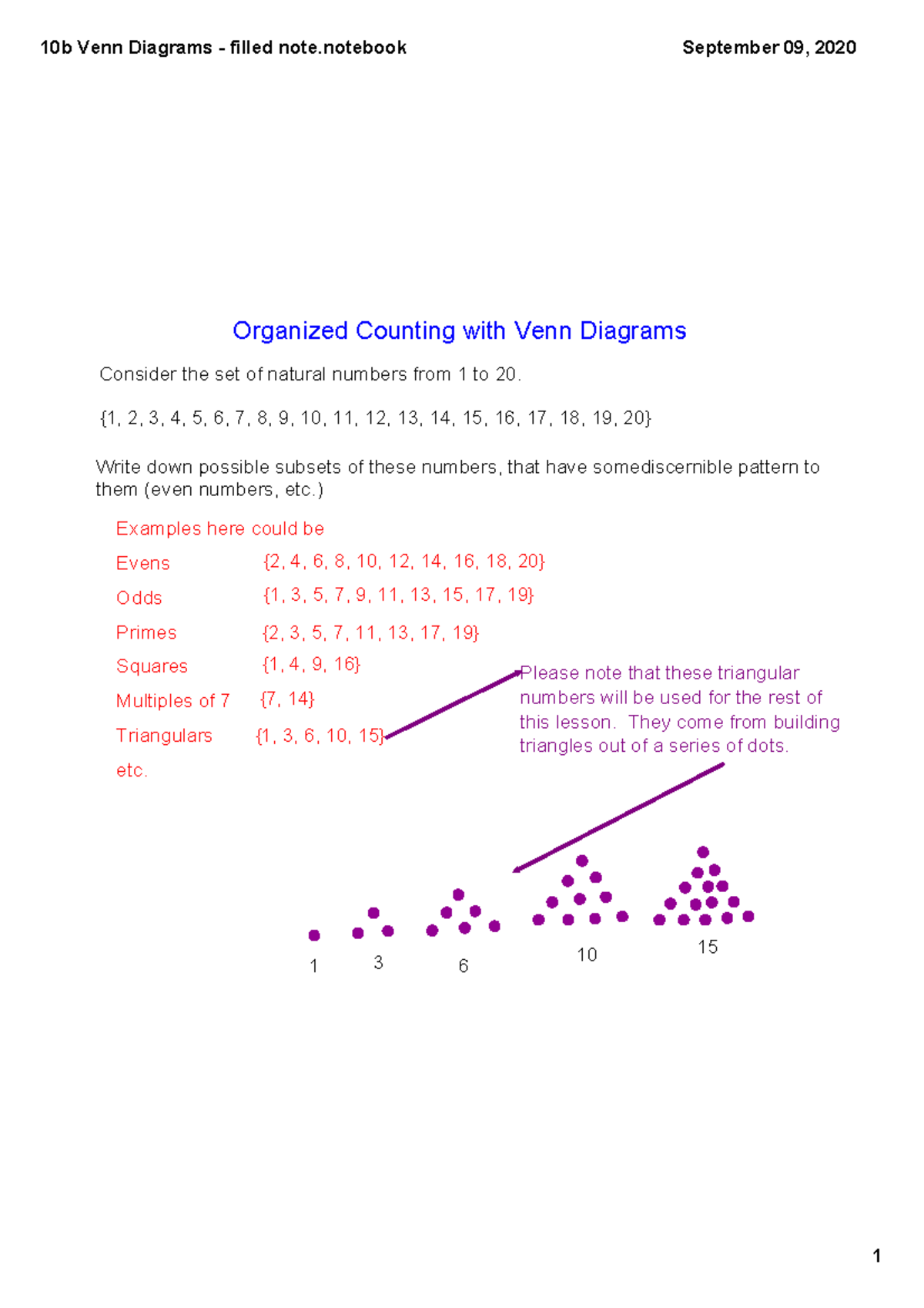 10b Venn Diagrams - filled note.notebook

September 09, 2020

Organized Counting with Venn Diagrams

Consider the set of natural numbers from 1 to 20.

{1, 2, 3, 4, 5, 6, 7, 8, 9, 10, 11, 12, 13, 14, 15, 16, 17, 18, 19, 20}

Write down possible subsets of these numbers, that have somediscernible pattern to them (even numbers, etc.)

Examples here could be

Evens {2, 4, 6, 8, 10, 12, 14, 16, 18, 20}

Odds {1, 3, 5, 7, 9, 11, 13, 15, 17, 19}

Primes {2, 3, 5, 7, 11, 13, 17, 19}

Squares {1, 4, 9, 16}

Multiples of 7 {7, 14}

Triangulars {1, 3, 6, 10, 15}

etc.

Please note that these triangular numbers will be used for the rest of this lesson. They come from building triangles out of a series of dots.

1 3 6 10 15

1